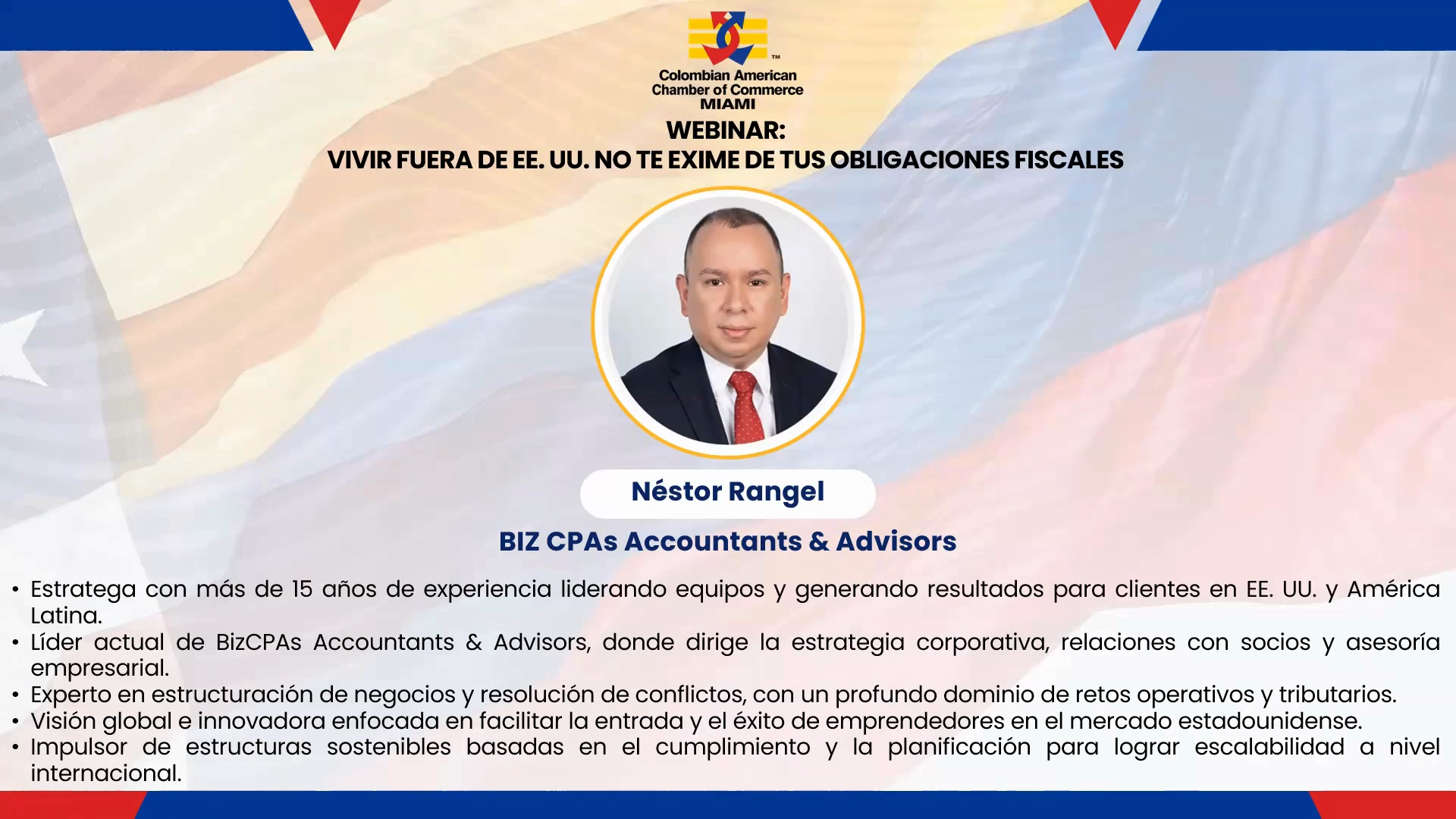 Colombian American Chamber of Commerce MIAMI

WEBINAR:
VIVIR FUERA DE EE. UU. NO TE EXIME DE TUS OBLIGACIONES FISCALES

Néstor Rangel

BIZ CPAs Accountants & Advisors

• Estratega con más de 15 años de experiencia liderando equipos y generando resultados para clientes en EE. UU. y América Latina.
• Líder actual de BizCPAs Accountants & Advisors, donde dirige la estrategia corporativa, relaciones con socios y asesoría empresarial.
• Experto en estructuración de negocios y resolución de conflictos, con un profundo dominio de retos operativos y tributarios.
• Visión global e innovadora enfocada en facilitar la entrada y el éxito de emprendedores en el mercado estadounidense.
• Impulsor de estructuras sostenibles basadas en el cumplimiento y la planificación para lograr escalabilidad a nivel internacional.